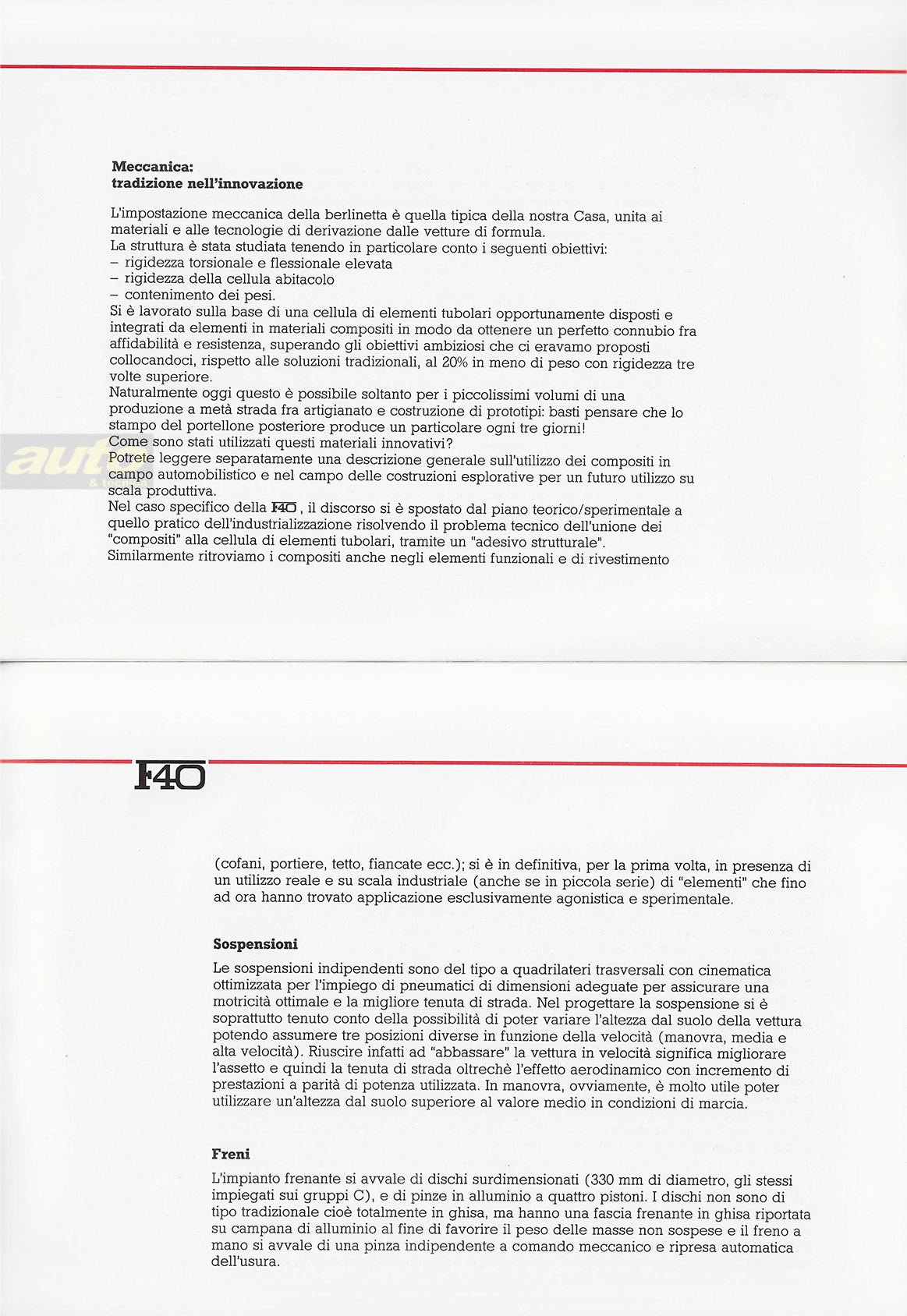 **Meccanica:**
**tradizione nell'innovazione**

L'impostazione meccanica della berlinetta è quella tipica della nostra Casa, unita ai materiali e alle tecnologie di derivazione dalle vetture di formula.
La struttura è stata studiata tenendo in particolare conto i seguenti obiettivi:
– rigidezza torsionale e flessionale elevata
– rigidezza della cellula abitacolo
– contenimento dei pesi.
Si è lavorato sulla base di una cellula di elementi tubolari opportunamente disposti e integrati da elementi in materiali compositi in modo da ottenere un perfetto connubio fra affidabilità e resistenza, superando gli obiettivi ambiziosi che ci eravamo proposti collocandoci, rispetto alle soluzioni tradizionali, al 20% in meno di peso con rigidezza tre volte superiore.
Naturalmente oggi questo è possibile soltanto per i piccolissimi volumi di una produzione a metà strada fra artigianato e costruzione di prototipi: basti pensare che lo stampo del portellone posteriore produce un particolare ogni tre giorni!
Come sono stati utilizzati questi materiali innovativi?
Potrete leggere separatamente una descrizione generale sull'utilizzo dei compositi in campo automobilistico e nel campo delle costruzioni esplorative per un futuro utilizzo su scala produttiva.
Nel caso specifico della F40, il discorso si è spostato dal piano teorico/sperimentale a quello pratico dell'industrializzazione risolvendo il problema tecnico dell'unione dei "compositi" alla cellula di elementi tubolari, tramite un "adesivo strutturale".
Similarmente ritroviamo i compositi anche negli elementi funzionali e di rivestimento

auto & tecnica

F40

(cofani, portiere, tetto, fiancate ecc.); si è in definitiva, per la prima volta, in presenza di un utilizzo reale e su scala industriale (anche se in piccola serie) di "elementi" che fino ad ora hanno trovato applicazione esclusivamente agonistica e sperimentale.

**Sospensioni**

Le sospensioni indipendenti sono del tipo a quadrilateri trasversali con cinematica ottimizzata per l'impiego di pneumatici di dimensioni adeguate per assicurare una motricità ottimale e la migliore tenuta di strada. Nel progettare la sospensione si è soprattutto tenuto conto della possibilità di poter variare l'altezza dal suolo della vettura potendo assumere tre posizioni diverse in funzione della velocità (manovra, media e alta velocità). Riuscire infatti ad "abbassare" la vettura in velocità significa migliorare l'assetto e quindi la tenuta di strada oltrechè l'effetto aerodinamico con incremento di prestazioni a parità di potenza utilizzata. In manovra, ovviamente, è molto utile poter utilizzare un'altezza dal suolo superiore al valore medio in condizioni di marcia.

**Freni**

L'impianto frenante si avvale di dischi surdimensionati (330 mm di diametro, gli stessi impiegati sui gruppi C), e di pinze in alluminio a quattro pistoni. I dischi non sono di tipo tradizionale cioè totalmente in ghisa, ma hanno una fascia frenante in ghisa riportata su campana di alluminio al fine di favorire il peso delle masse non sospese e il freno a mano si avvale di una pinza indipendente a comando meccanico e ripresa automatica dell'usura.